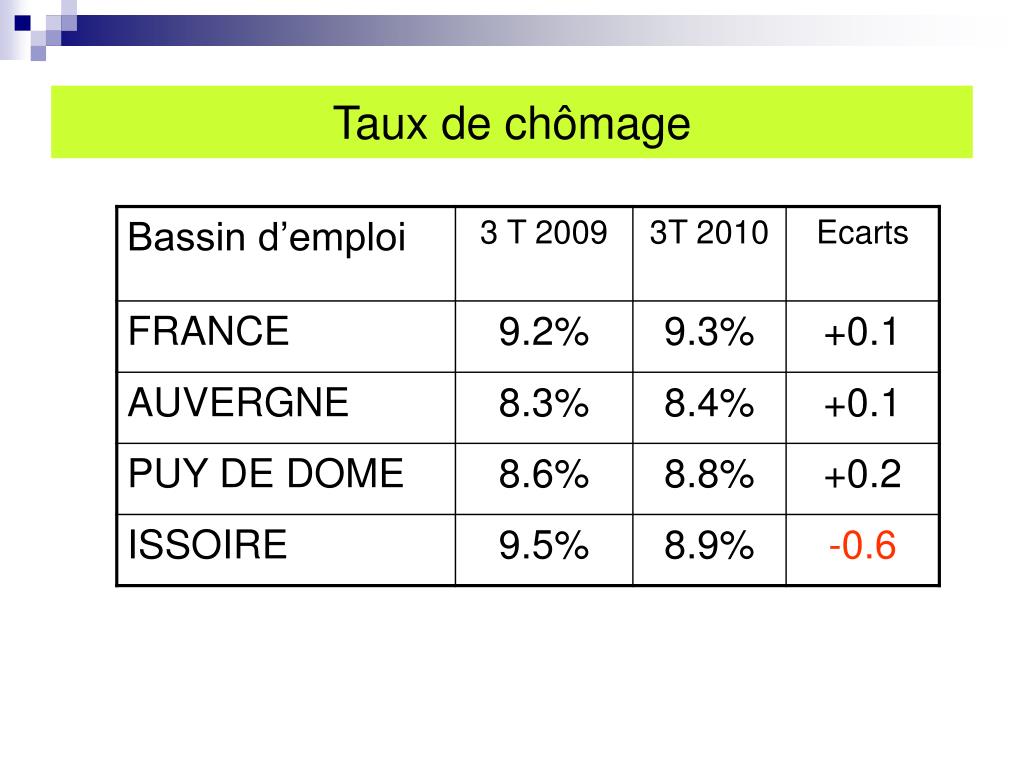 Taux de chômage

| Bassin d’emploi | 3 T 2009 | 3T 2010 | Ecarts |
|---|---|---|---|
| FRANCE | 9.2% | 9.3% | +0.1 |
| AUVERGNE | 8.3% | 8.4% | +0.1 |
| PUY DE DOME | 8.6% | 8.8% | +0.2 |
| ISSOIRE | 9.5% | 8.9% | -0.6 |